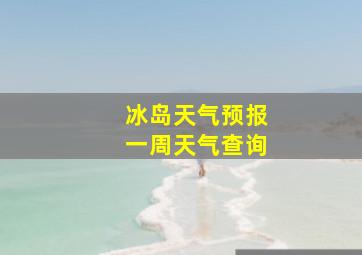 冰岛天气预报
一周天气查询